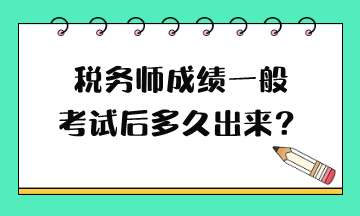 税务师成绩一般
考试后多久出来？